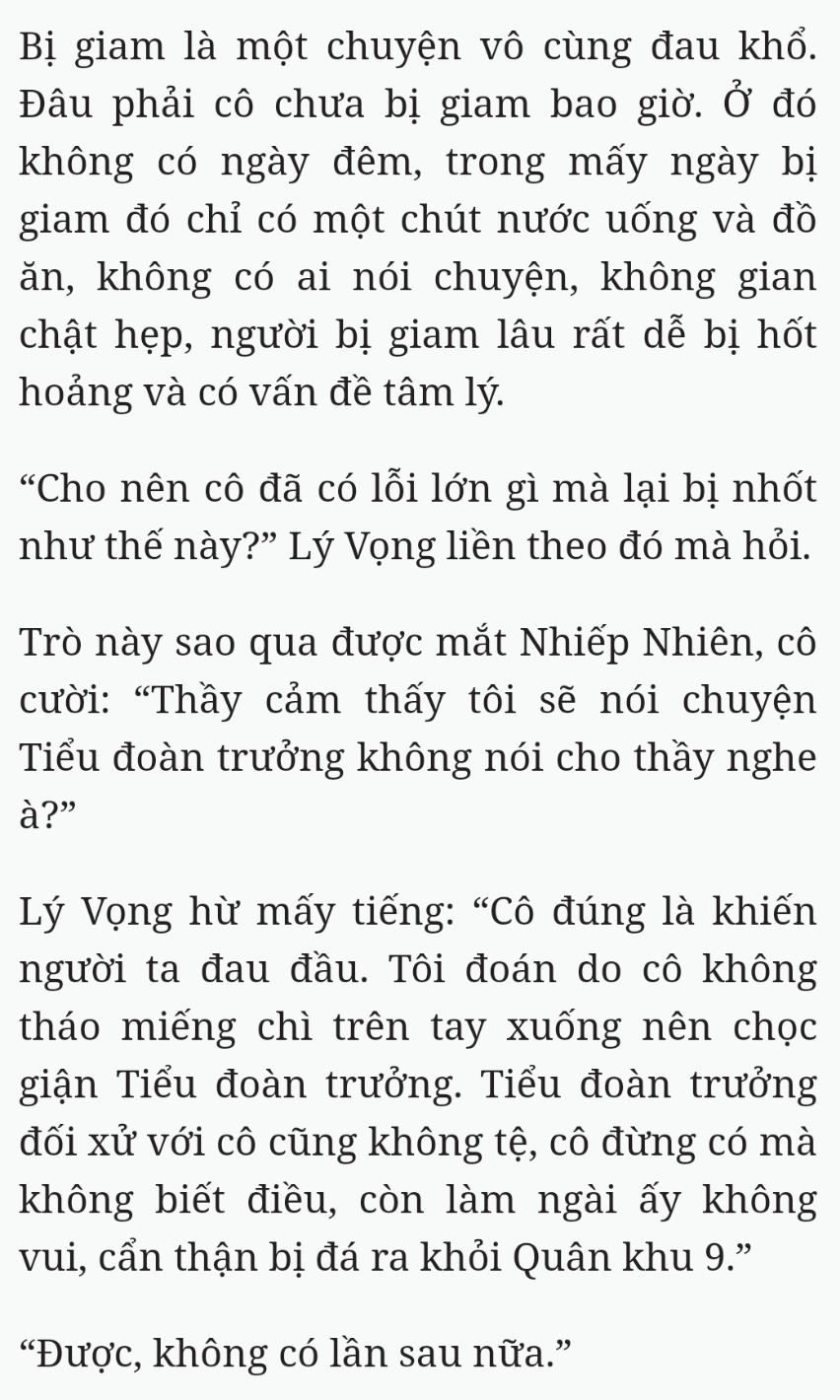 Bị giam là một chuyện vô cùng đau khổ. Đâu phải cô chưa bị giam bao giờ. Ở đó không có ngày đêm, trong mấy ngày bị giam đó chỉ có một chút nước uống và đồ ăn, không có ai nói chuyện, không gian chật hẹp, người bị giam lâu rất dễ bị hốt hoảng và có vấn đề tâm lý.

“Cho nên cô đã có lỗi lớn gì mà lại bị nhốt như thế này?” Lý Vọng liền theo đó mà hỏi.

Trò này sao qua được mắt Nhiếp Nhiên, cô cười: “Thầy cảm thấy tôi sẽ nói chuyện Tiểu đoàn trưởng không nói cho thầy nghe à?”

Lý Vọng hừ mấy tiếng: “Cô đúng là khiến người ta đau đầu. Tôi đoán do cô không tháo miếng chì trên tay xuống nên chọc giận Tiểu đoàn trưởng. Tiểu đoàn trưởng đối xử với cô cũng không tệ, cô đừng có mà không biết điều, còn làm ngài ấy không vui, cẩn thận bị đá ra khỏi Quân khu 9.”

“Được, không có lần sau nữa.”